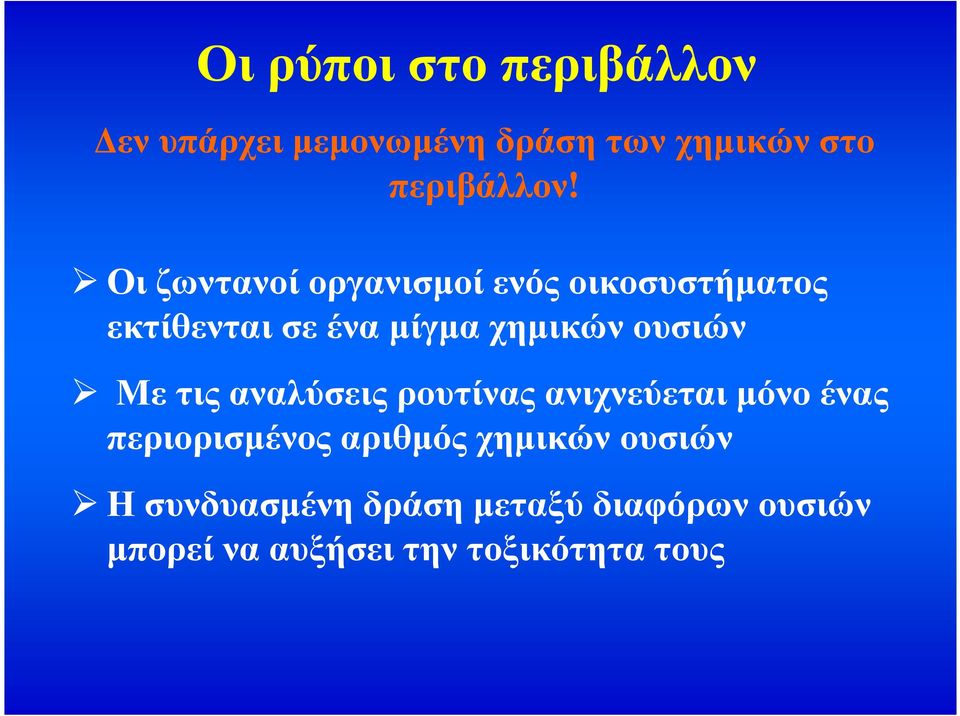 Οι ρύποι στο περιβάλλον

Δεν υπάρχει μεμονωμένη δράση των χημικών στο περιβάλλον!

➢ Οι ζωντανοί οργανισμοί ενός οικοσυστήματος εκτίθενται σε ένα μίγμα χημικών ουσιών

➢ Με τις αναλύσεις ρουτίνας ανιχνεύεται μόνο ένας περιορισμένος αριθμός χημικών ουσιών

➢ Η συνδυασμένη δράση μεταξύ διαφόρων ουσιών μπορεί να αυξήσει την τοξικότητα τους